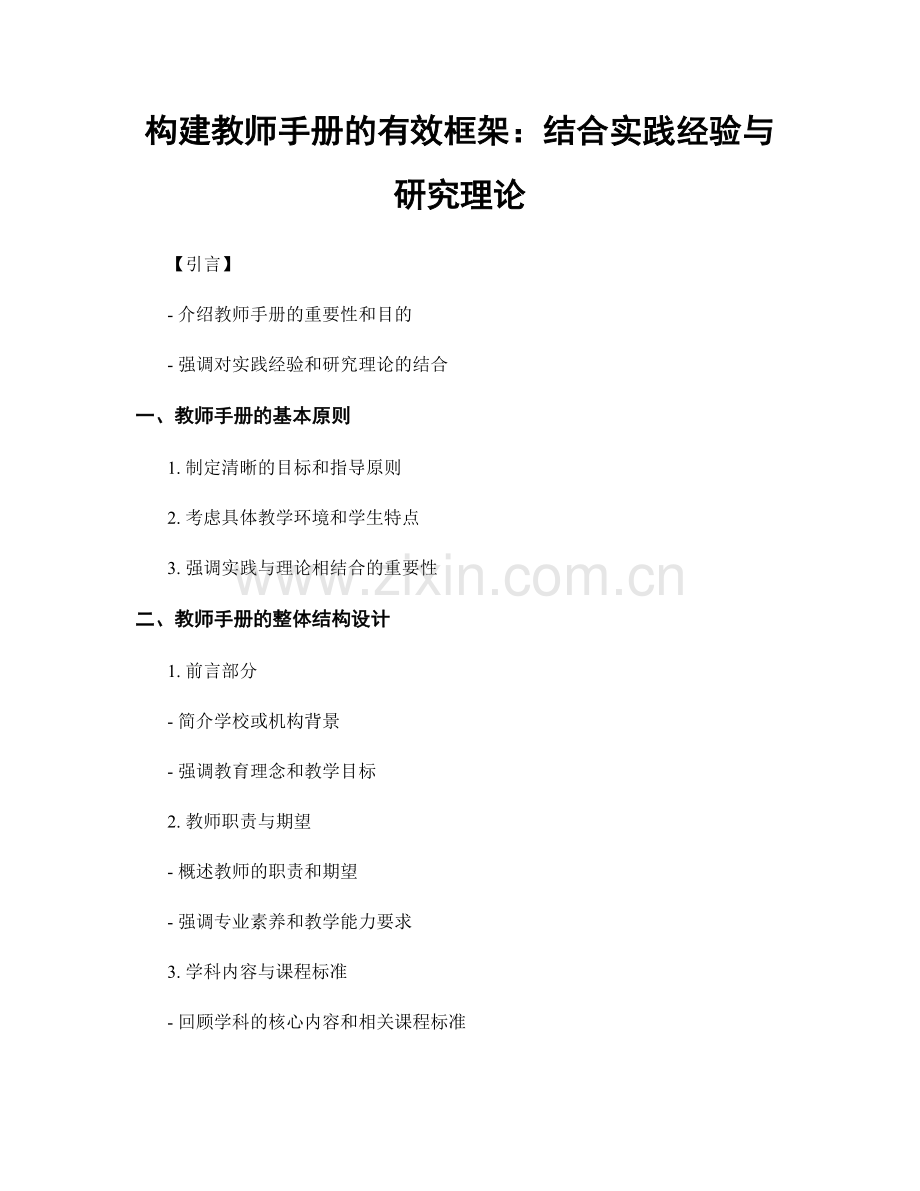 构建教师手册的有效框架：结合实践经验与研究理论

【引言】

- 介绍教师手册的重要性和目的

- 强调对实践经验和研究理论的结合

一、教师手册的基本原则

1. 制定清晰的目标和指导原则

2. 考虑具体教学环境和学生特点

3. 强调实践与理论相结合的重要性

www.zixin.com.cn

二、教师手册的整体结构设计

1. 前言部分

- 简介学校或机构背景

- 强调教育理念和教学目标

2. 教师职责与期望

- 概述教师的职责和期望

- 强调专业素养和教学能力要求

3. 学科内容与课程标准

- 回顾学科的核心内容和相关课程标准